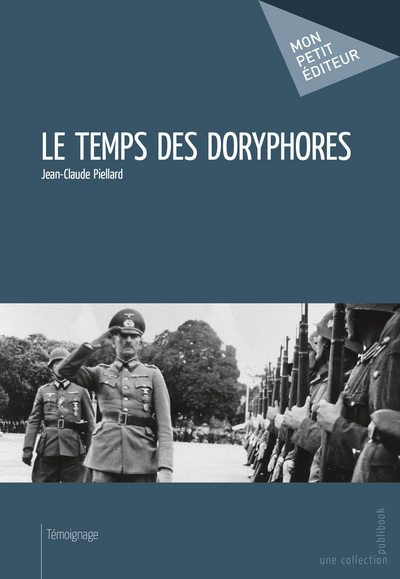 MON PETIT ÉDITEUR

LE TEMPS DES DORYPHORES

Jean-Claude Piellard

Témoignage

une collection publibook